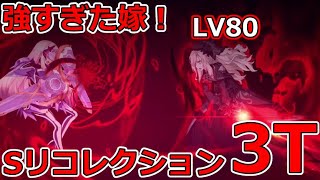 強すぎた嫁！

LV80

Sリコレクション 3T